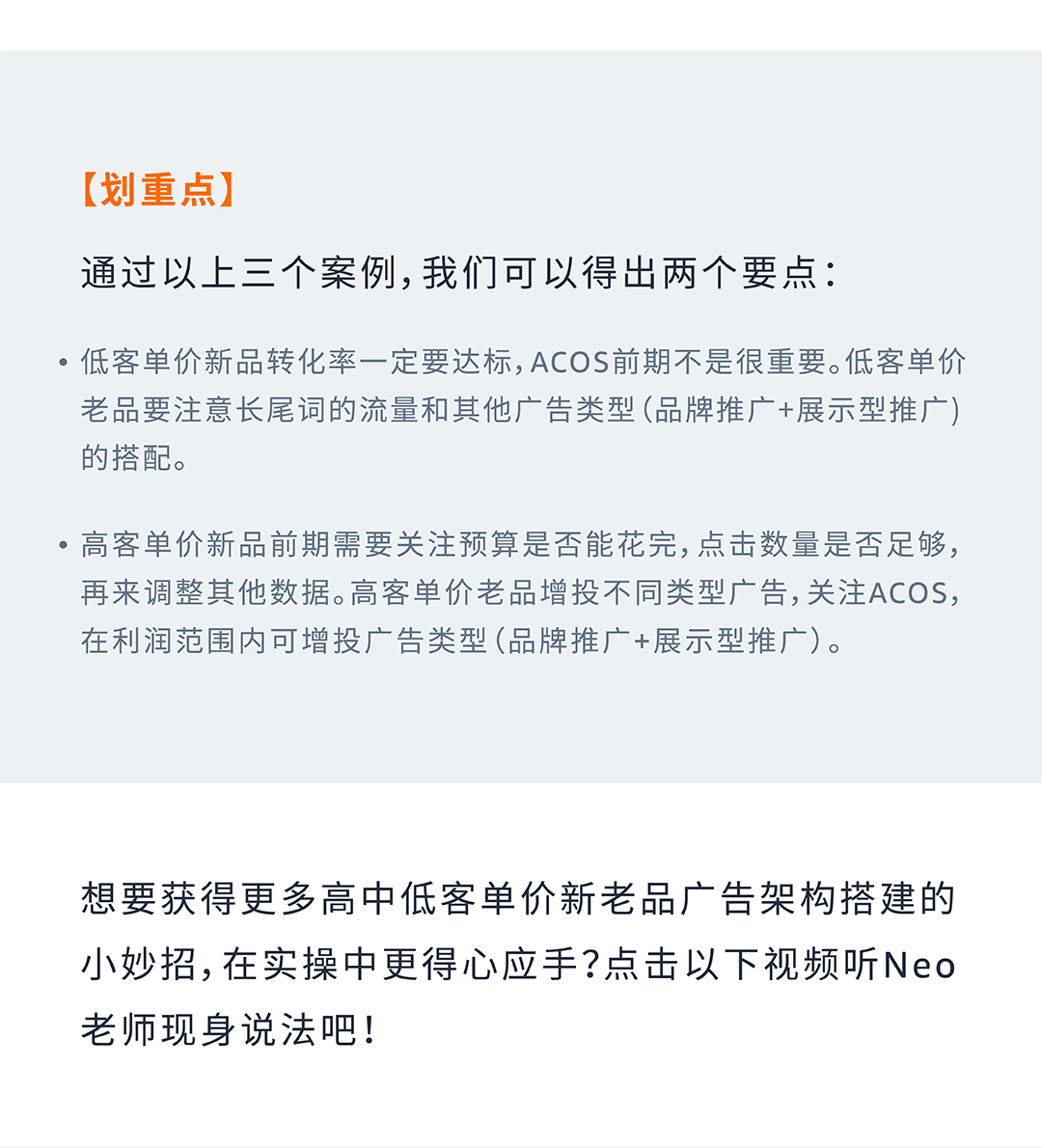 【划重点】

通过以上三个案例，我们可以得出两个要点：

• 低客单价新品转化率一定要达标，ACOS前期不是很重要。低客单价老品要注意长尾词的流量和其他广告类型（品牌推广+展示型推广）的搭配。

• 高客单价新品前期需要关注预算是否能花完，点击数量是否足够，再来调整其他数据。高客单价老品增投不同类型广告，关注ACOS，在利润范围内可增投广告类型（品牌推广+展示型推广）。

想要获得更多高中低客单价新老品广告架构搭建的小妙招，在实操中更得心应手？点击以下视频听Neo老师现身说法吧！